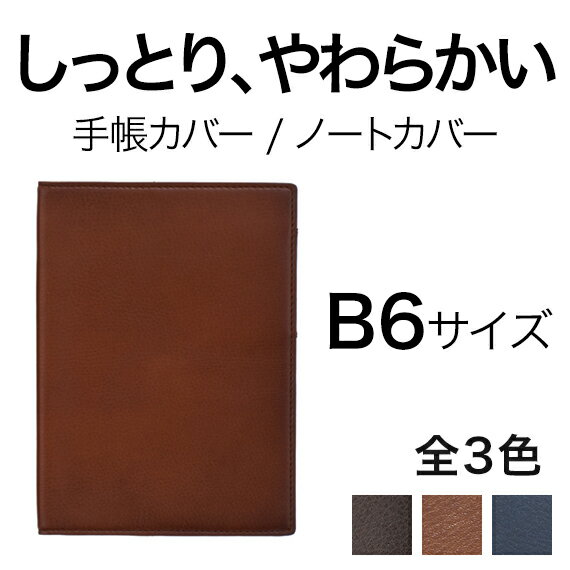 しっとり、やわらかい

手帳カバー / ノートカバー

B6サイズ

全3色